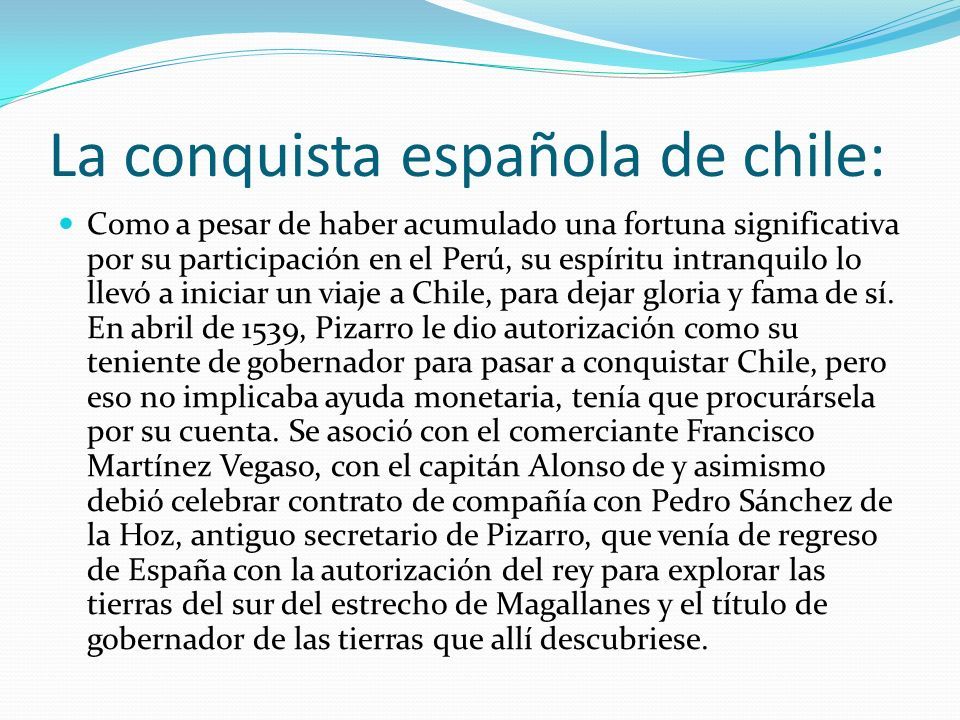 La conquista española de chile:

Como a pesar de haber acumulado una fortuna significativa por su participación en el Perú, su espíritu intranquilo lo llevó a iniciar un viaje a Chile, para dejar gloria y fama de sí. En abril de 1539, Pizarro le dio autorización como su teniente de gobernador para pasar a conquistar Chile, pero eso no implicaba ayuda monetaria, tenía que procurársela por su cuenta. Se asoció con el comerciante Francisco Martínez Vegaso, con el capitán Alonso de y asimismo debió celebrar contrato de compañía con Pedro Sánchez de la Hoz, antiguo secretario de Pizarro, que venía de regreso de España con la autorización del rey para explorar las tierras del sur del estrecho de Magallanes y el título de gobernador de las tierras que allí descubriese.